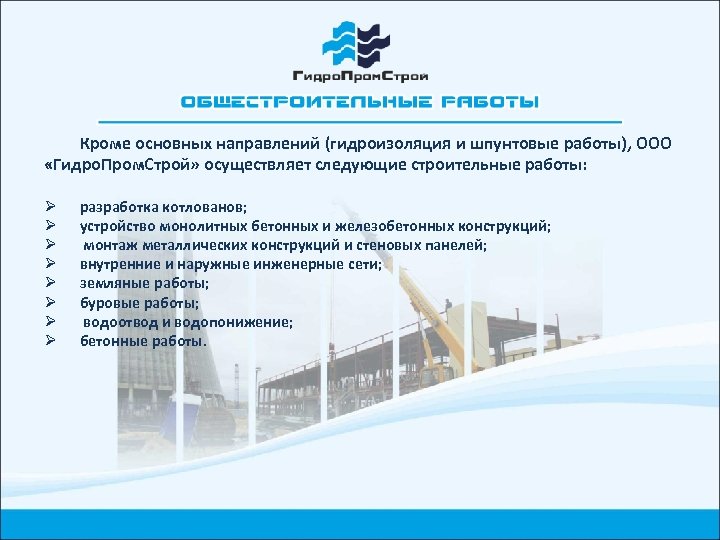 ГидроПромСтрой

ОБЩЕСТРОИТЕЛЬНЫЕ РАБОТЫ

Кроме основных направлений (гидроизоляция и шпунтовые работы), ООО «ГидроПромСтрой» осуществляет следующие строительные работы:

➢ разработка котлованов;
➢ устройство монолитных бетонных и железобетонных конструкций;
➢ монтаж металлических конструкций и стеновых панелей;
➢ внутренние и наружные инженерные сети;
➢ земляные работы;
➢ буровые работы;
➢ водоотвод и водопонижение;
➢ бетонные работы.